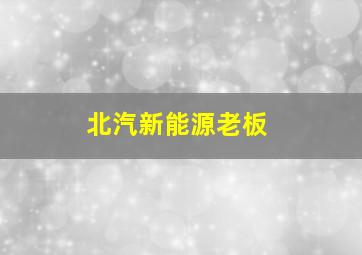 北汽新能源老板